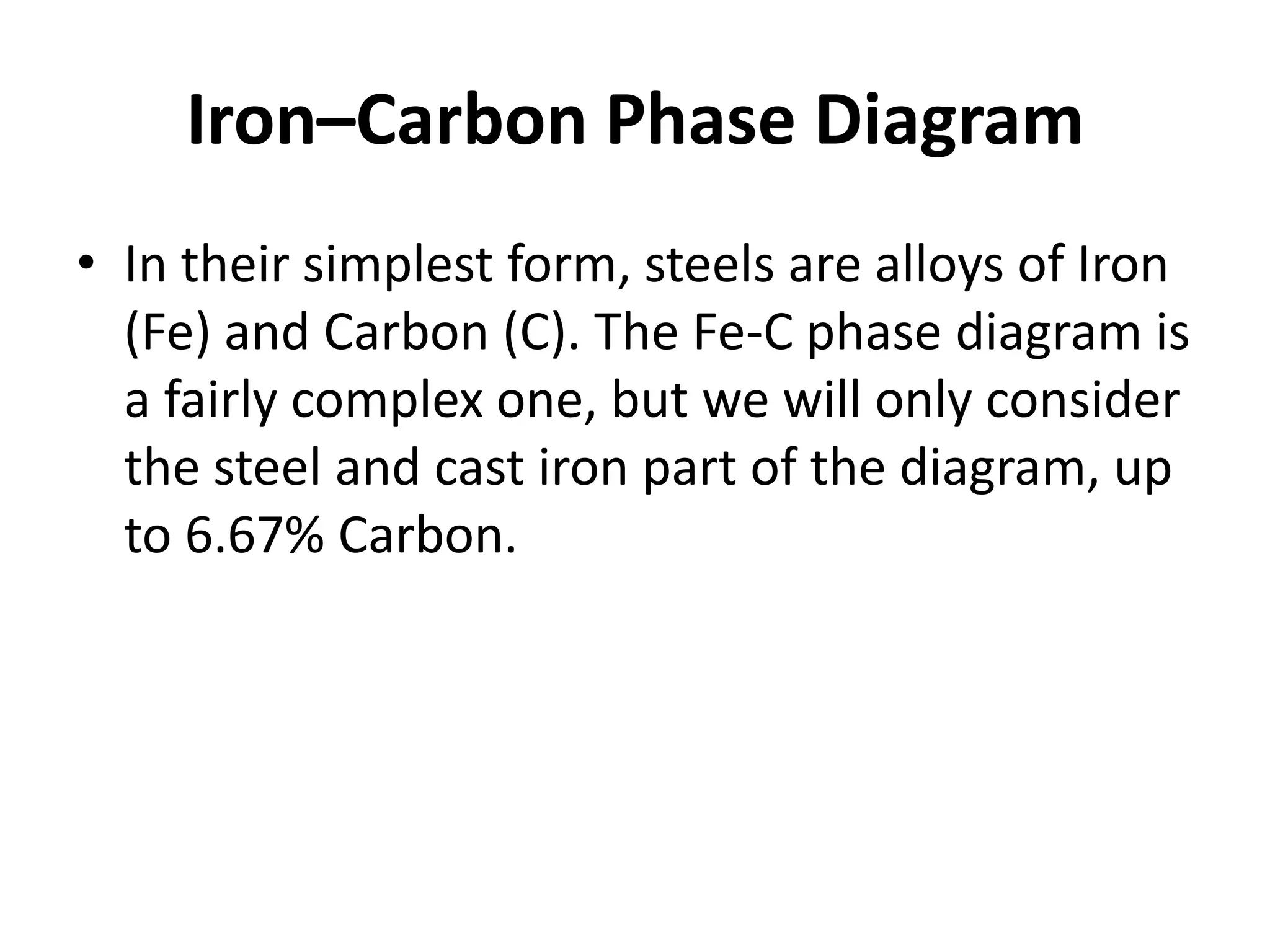 Iron–Carbon Phase Diagram

• In their simplest form, steels are alloys of Iron (Fe) and Carbon (C). The Fe-C phase diagram is a fairly complex one, but we will only consider the steel and cast iron part of the diagram, up to 6.67% Carbon.